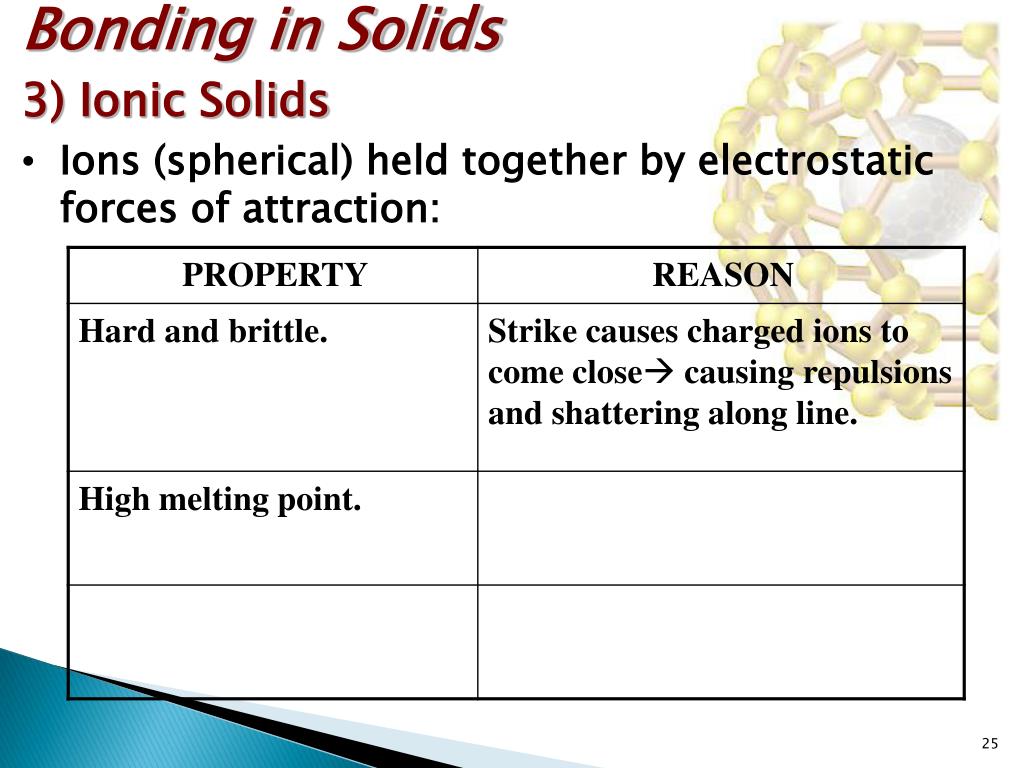 Bonding in Solids
3) Ionic Solids

• Ions (spherical) held together by electrostatic forces of attraction:

| PROPERTY | REASON |
|---|---|
| Hard and brittle. | Strike causes charged ions to come close→ causing repulsions and shattering along line. |
| High melting point. | |
| | |

25